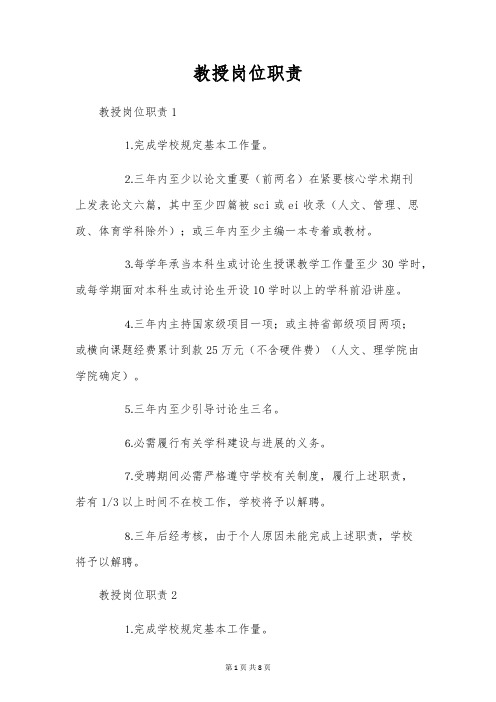 教授岗位职责

教授岗位职责 1

1.完成学校规定基本工作量。

2.三年内至少以论文重要（前两名）在紧要核心学术期刊上发表论文六篇，其中至少四篇被 sci 或 ei 收录（人文、管理、思政、体育学科除外）；或三年内至少主编一本专着或教材。

3.每学年承当本科生或讨论生授课教学工作量至少 30 学时，或每学期面对本科生或讨论生开设 10 学时以上的学科前沿讲座。

4.三年内主持国家级项目一项；或主持省部级项目两项；或横向课题经费累计到款 25 万元（不含硬件费）（人文、理学院由学院确定）。

5.三年内至少引导讨论生三名。

6.必需履行有关学科建设与进展的义务。

7.受聘期间必需严格遵守学校有关制度，履行上述职责，若有 1/3 以上时间不在校工作，学校将予以解聘。

8.三年后经考核，由于个人原因未能完成上述职责，学校将予以解聘。

教授岗位职责 2

1.完成学校规定基本工作量。

第 1 页 共 8 页